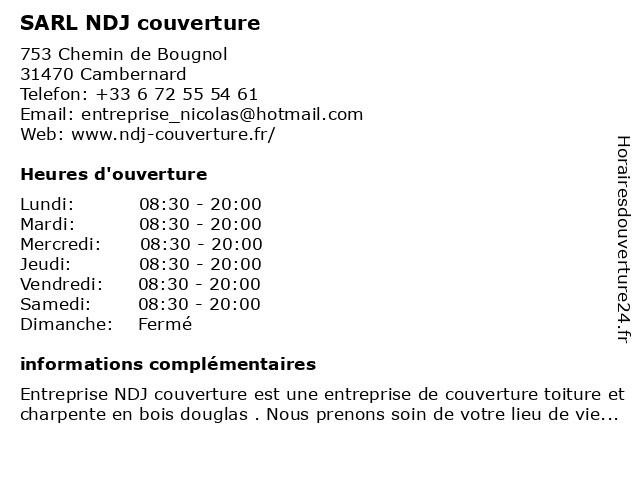 SARL NDJ couverture

753 Chemin de Bougnol
31470 Cambernard
Telefon: +33 6 72 55 54 61
Email: entreprise_nicolas@hotmail.com
Web: www.ndj-couverture.fr/

Heures d'ouverture

| | |
|---|---|
| Lundi: | 08:30 - 20:00 |
| Mardi: | 08:30 - 20:00 |
| Mercredi: | 08:30 - 20:00 |
| Jeudi: | 08:30 - 20:00 |
| Vendredi: | 08:30 - 20:00 |
| Samedi: | 08:30 - 20:00 |
| Dimanche: | Fermé |

informations complémentaires

Entreprise NDJ couverture est une entreprise de couverture toiture et charpente en bois douglas . Nous prenons soin de votre lieu de vie...

Horairesdouverture24.fr